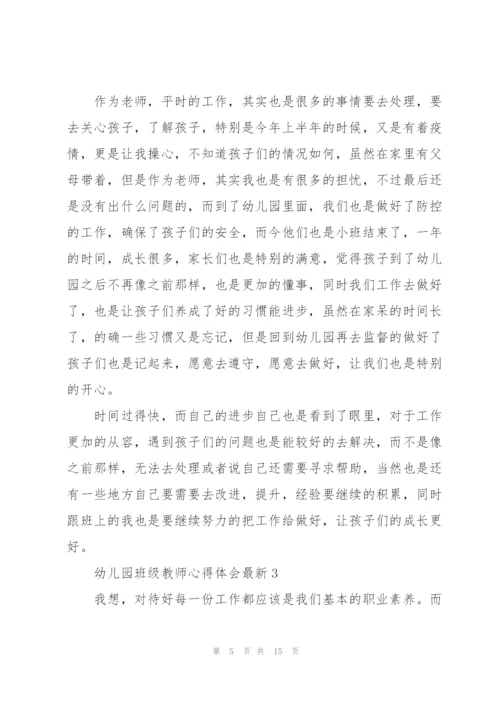 作为老师，平时的工作，其实也是很多的事情要去处理，要去关心孩子，了解孩子，特别是今年上半年的时候，又是有着疫情，更是让我操心，不知道孩子们的情况如何，虽然在家里有父母带着，但是作为老师，其实我也是有很多的担忧，不过最后还是没有出什么问题的，而到了幼儿园里面，我们也是做好了防控的工作，确保了孩子们的安全，而今他们也是小班结束了，一年的时间，成长很多，家长们也是特别的满意，觉得孩子到了幼儿园之后不再像之前那样，也是更加的懂事，同时我们工作去做好了，也是让孩子们养成了好的习惯能进步，虽然在家呆的时间长了，的确一些习惯又是忘记，但是回到幼儿园再去监督的做好了孩子们也是记起来，愿意去遵守，愿意去做好，让我们也是特别的开心。

时间过得快，而自己的进步自己也是看到了眼里，对于工作更加的从容，遇到孩子们的问题也是能较好的去解决，而不是像之前那样，无法去处理或者说自己还需要寻求帮助，当然也是还有一些地方自己要需要去改进，提升，经验要继续的积累，同时跟班上的我也是要继续努力的把工作给做好，让孩子们的成长更好。

幼儿园班级教师心得体会最新 3

我想，对待好每一份工作都应该是我们基本的职业素养。而

第 5 页 共 15 页